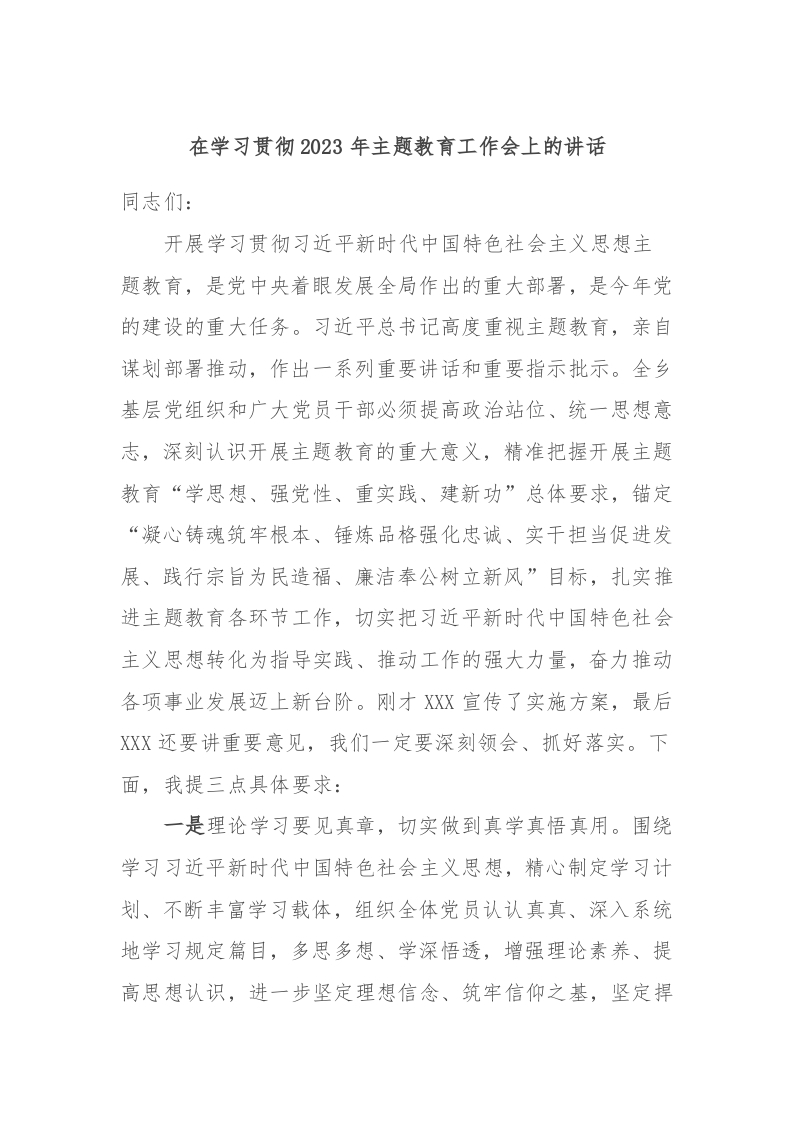 在学习贯彻2023年主题教育工作会上的讲话

同志们：

开展学习贯彻习近平新时代中国特色社会主义思想主题教育，是党中央着眼发展全局作出的重大部署，是今年党的建设的重大任务。习近平总书记高度重视主题教育，亲自谋划部署推动，作出一系列重要讲话和重要指示批示。全乡基层党组织和广大党员干部必须提高政治站位、统一思想意志，深刻认识开展主题教育的重大意义，精准把握开展主题教育“学思想、强党性、重实践、建新功”总体要求，锚定“凝心铸魂筑牢根本、锤炼品格强化忠诚、实干担当促进发展、践行宗旨为民造福、廉洁奉公树立新风”目标，扎实推进主题教育各环节工作，切实把习近平新时代中国特色社会主义思想转化为指导实践、推动工作的强大力量，奋力推动各项事业发展迈上新台阶。刚才XXX宣传了实施方案，最后XXX还要讲重要意见，我们一定要深刻领会、抓好落实。下面，我提三点具体要求：

一是理论学习要见真章，切实做到真学真悟真用。围绕学习习近平新时代中国特色社会主义思想，精心制定学习计划、不断丰富学习载体，组织全体党员认认真真、深入系统地学习规定篇目，多思多想、学深悟透，增强理论素养、提高思想认识，进一步坚定理想信念、筑牢信仰之基，坚定捍